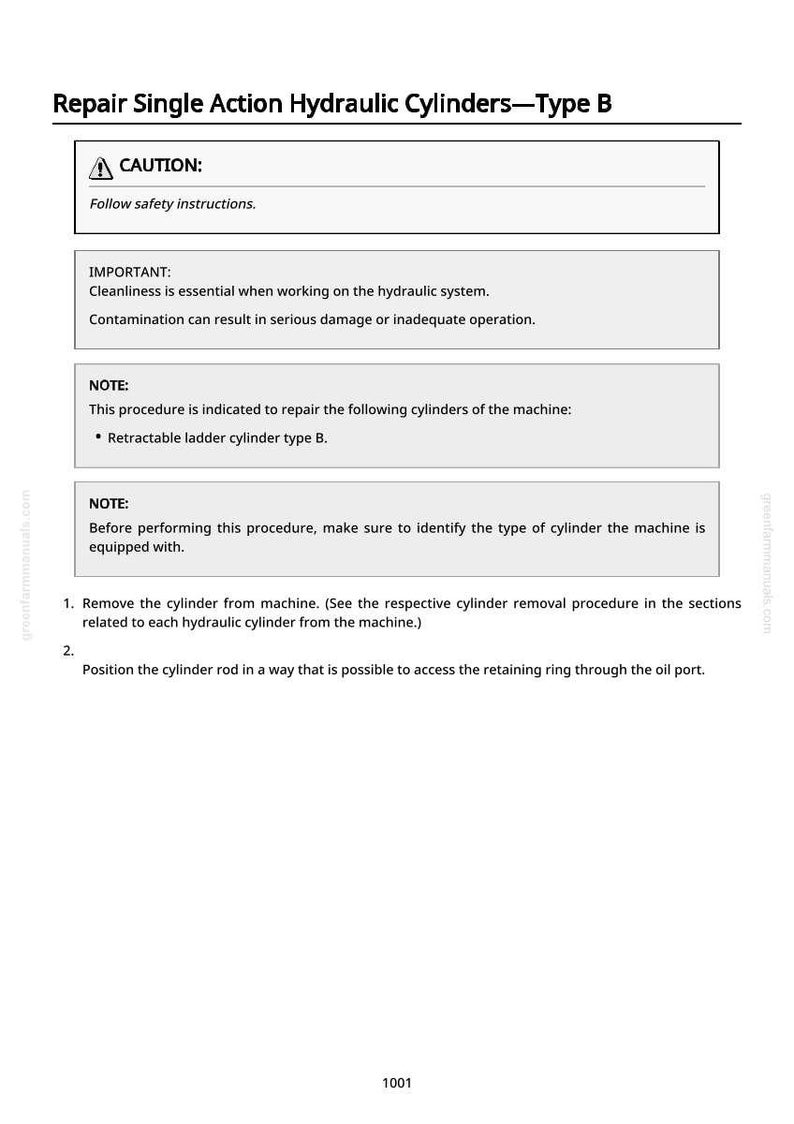 Repair Single Action Hydraulic Cylinders—Type B

CAUTION:

Follow safety instructions.

IMPORTANT:
Cleanliness is essential when working on the hydraulic system.

Contamination can result in serious damage or inadequate operation.

NOTE:
This procedure is indicated to repair the following cylinders of the machine:

• Retractable ladder cylinder type B.

NOTE:
Before performing this procedure, make sure to identify the type of cylinder the machine is equipped with.

1. Remove the cylinder from machine. (See the respective cylinder removal procedure in the sections related to each hydraulic cylinder from the machine.)

2.
Position the cylinder rod in a way that is possible to access the retaining ring through the oil port.

1001

greenfarmmanuals.com